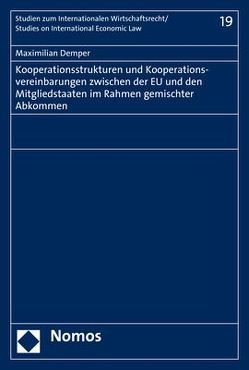 Studien zum Internationalen Wirtschaftsrecht/
Studies on International Economic Law

19

Maximilian Demper

Kooperationsstrukturen und Kooperationsvereinbarungen zwischen der EU und den Mitgliedstaaten im Rahmen gemischter Abkommen

Nomos